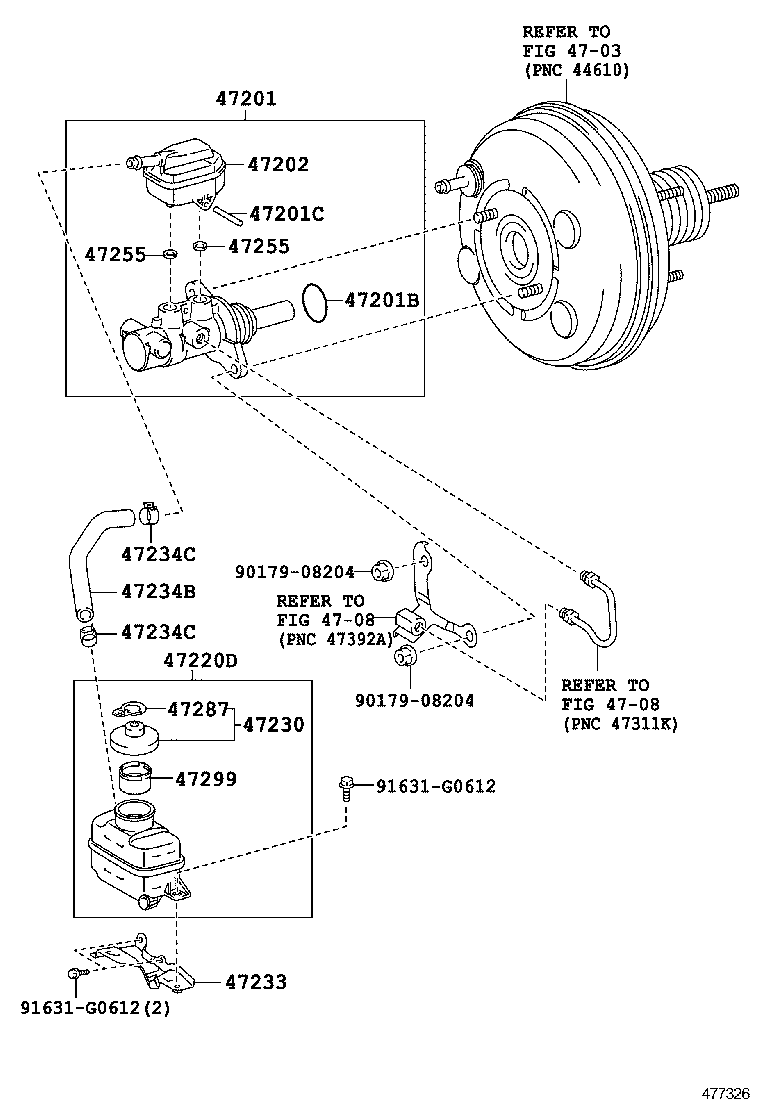 REFER TO
FIG 47-03
(PNC 44610)

47201

47202

47201C

47255

47255

47201B

47234C

47234B

47234C

90179-08204

REFER TO
FIG 47-08
(PNC 47392A)

90179-08204

REFER TO
FIG 47-08
(PNC 47311K)

47220D

47287

47230

47299

91631-G0612

47233

91631-G0612(2)

477326